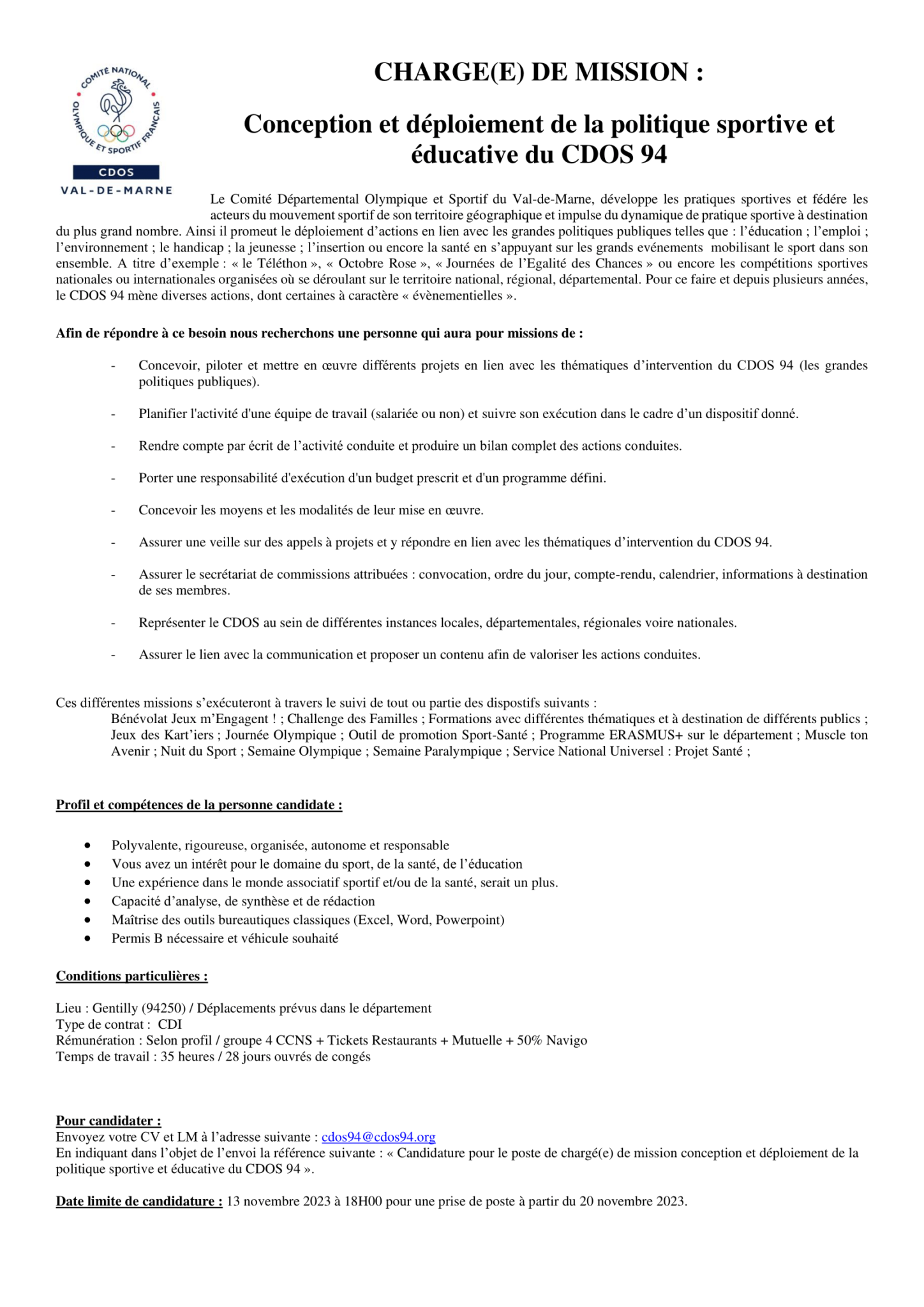 COMITÉ NATIONAL OLYMPIQUE ET SPORTIF FRANÇAIS
CDOS
VAL-DE-MARNE

CHARGE(E) DE MISSION :

Conception et déploiement de la politique sportive et éducative du CDOS 94

Le Comité Départemental Olympique et Sportif du Val-de-Marne, développe les pratiques sportives et fédére les acteurs du mouvement sportif de son territoire géographique et impulse du dynamique de pratique sportive à destination du plus grand nombre. Ainsi il promeut le déploiement d'actions en lien avec les grandes politiques publiques telles que : l'éducation ; l'emploi ; l'environnement ; le handicap ; la jeunesse ; l'insertion ou encore la santé en s'appuyant sur les grands evénements mobilisant le sport dans son ensemble. A titre d'exemple : « le Téléthon », « Octobre Rose », « Journées de l'Egalité des Chances » ou encore les compétitions sportives nationales ou internationales organisées où se déroulant sur le territoire national, régional, départemental. Pour ce faire et depuis plusieurs années, le CDOS 94 mène diverses actions, dont certaines à caractère « évènementielles ».

Afin de répondre à ce besoin nous recherchons une personne qui aura pour missions de :

- Concevoir, piloter et mettre en œuvre différents projets en lien avec les thématiques d'intervention du CDOS 94 (les grandes politiques publiques).

- Planifier l'activité d'une équipe de travail (salariée ou non) et suivre son exécution dans le cadre d'un dispositif donné.

- Rendre compte par écrit de l'activité conduite et produire un bilan complet des actions conduites.

- Porter une responsabilité d'exécution d'un budget prescrit et d'un programme défini.

- Concevoir les moyens et les modalités de leur mise en œuvre.

- Assurer une veille sur des appels à projets et y répondre en lien avec les thématiques d'intervention du CDOS 94.

- Assurer le secrétariat de commissions attribuées : convocation, ordre du jour, compte-rendu, calendrier, informations à destination de ses membres.

- Représenter le CDOS au sein de différentes instances locales, départementales, régionales voire nationales.

- Assurer le lien avec la communication et proposer un contenu afin de valoriser les actions conduites.

Ces différentes missions s'exécuteront à travers le suivi de tout ou partie des dispostifs suivants :
Bénévolat Jeux m'Engagent ! ; Challenge des Familles ; Formations avec différentes thématiques et à destination de différents publics ; Jeux des Kart'iers ; Journée Olympique ; Outil de promotion Sport-Santé ; Programme ERASMUS+ sur le département ; Muscle ton Avenir ; Nuit du Sport ; Semaine Olympique ; Semaine Paralympique ; Service National Universel : Projet Santé ;

Profil et compétences de la personne candidate :

• Polyvalente, rigoureuse, organisée, autonome et responsable
• Vous avez un intérêt pour le domaine du sport, de la santé, de l'éducation
• Une expérience dans le monde associatif sportif et/ou de la santé, serait un plus.
• Capacité d'analyse, de synthèse et de rédaction
• Maîtrise des outils bureautiques classiques (Excel, Word, Powerpoint)
• Permis B nécessaire et véhicule souhaité

Conditions particulières :

Lieu : Gentilly (94250) / Déplacements prévus dans le département
Type de contrat : CDI
Rémunération : Selon profil / groupe 4 CCNS + Tickets Restaurants + Mutuelle + 50% Navigo
Temps de travail : 35 heures / 28 jours ouvrés de congés

Pour candidater :
Envoyez votre CV et LM à l'adresse suivante : cdos94@cdos94.org
En indiquant dans l'objet de l'envoi la référence suivante : « Candidature pour le poste de chargé(e) de mission conception et déploiement de la politique sportive et éducative du CDOS 94 ».

Date limite de candidature : 13 novembre 2023 à 18H00 pour une prise de poste à partir du 20 novembre 2023.